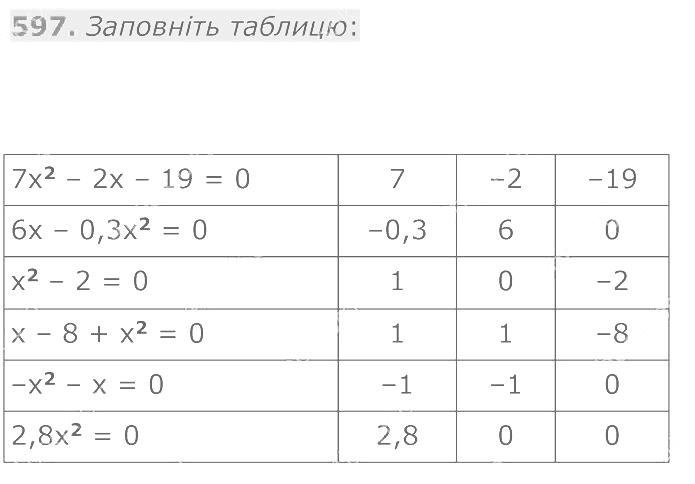 597. Заповніть таблицю:

| $7x^2 - 2x - 19 = 0$ | 7 | −2 | −19 |
|---|---|---|---|
| $6x - 0,3x^2 = 0$ | −0,3 | 6 | 0 |
| $x^2 - 2 = 0$ | 1 | 0 | −2 |
| $x - 8 + x^2 = 0$ | 1 | 1 | −8 |
| $-x^2 - x = 0$ | −1 | −1 | 0 |
| $2,8x^2 = 0$ | 2,8 | 0 | 0 |